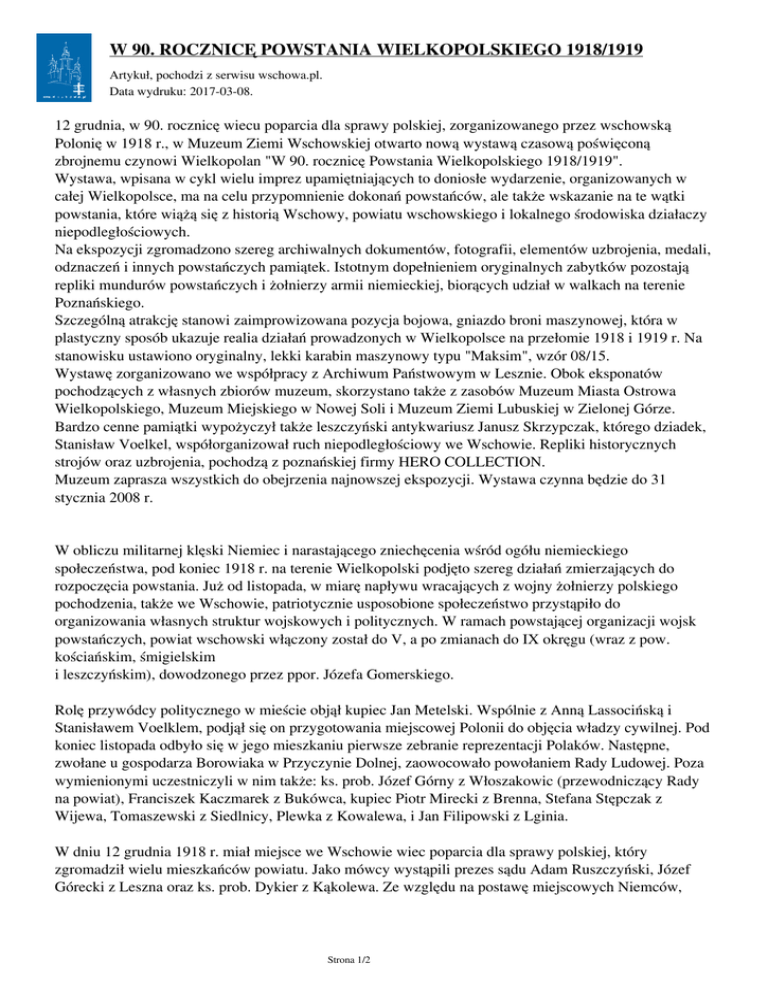 W 90. ROCZNICĘ POWSTANIA WIELKOPOLSKIEGO 1918/1919

Artykuł, pochodzi z serwisu wschowa.pl.
Data wydruku: 2017-03-08.

12 grudnia, w 90. rocznicę wiecu poparcia dla sprawy polskiej, zorganizowanego przez wschowską Polonię w 1918 r., w Muzeum Ziemi Wschowskiej otwarto nową wystawą czasową poświęconą zbrojnemu czynowi Wielkopolan "W 90. rocznicę Powstania Wielkopolskiego 1918/1919".
Wystawa, wpisana w cykl wielu imprez upamiętniających to doniosłe wydarzenie, organizowanych w całej Wielkopolsce, ma na celu przypomnienie dokonań powstańców, ale także wskazanie na te wątki powstania, które wiążą się z historią Wschowy, powiatu wschowskiego i lokalnego środowiska działaczy niepodległościowych.
Na ekspozycji zgromadzono szereg archiwalnych dokumentów, fotografii, elementów uzbrojenia, medali, odznaczeń i innych powstańczych pamiątek. Istotnym dopełnieniem oryginalnych zabytków pozostają repliki mundurów powstańczych i żołnierzy armii niemieckiej, biorących udział w walkach na terenie Poznańskiego.
Szczególną atrakcję stanowi zaimprowizowana pozycja bojowa, gniazdo broni maszynowej, która w plastyczny sposób ukazuje realia działań prowadzonych w Wielkopolsce na przełomie 1918 i 1919 r. Na stanowisku ustawiono oryginalny, lekki karabin maszynowy typu "Maksim", wzór 08/15.
Wystawę zorganizowano we współpracy z Archiwum Państwowym w Lesznie. Obok eksponatów pochodzących z własnych zbiorów muzeum, skorzystano także z zasobów Muzeum Miasta Ostrowa Wielkopolskiego, Muzeum Miejskiego w Nowej Soli i Muzeum Ziemi Lubuskiej w Zielonej Górze. Bardzo cenne pamiątki wypożyczył także leszczyński antykwariusz Janusz Skrzypczak, którego dziadek, Stanisław Voelkel, współorganizował ruch niepodległościowy we Wschowie. Repliki historycznych strojów oraz uzbrojenia, pochodzą z poznańskiej firmy HERO COLLECTION.
Muzeum zaprasza wszystkich do obejrzenia najnowszej ekspozycji. Wystawa czynna będzie do 31 stycznia 2008 r.

W obliczu militarnej klęski Niemiec i narastającego zniechęcenia wśród ogółu niemieckiego społeczeństwa, pod koniec 1918 r. na terenie Wielkopolski podjęto szereg działań zmierzających do rozpoczęcia powstania. Już od listopada, w miarę napływu wracających z wojny żołnierzy polskiego pochodzenia, także we Wschowie, patriotycznie usposobione społeczeństwo przystąpiło do organizowania własnych struktur wojskowych i politycznych. W ramach powstającej organizacji wojsk powstańczych, powiat wschowski włączony został do V, a po zmianach do IX okręgu (wraz z pow. kościańskim, śmigielskim
i leszczyńskim), dowodzonego przez ppor. Józefa Gomerskiego.

Rolę przywódcy politycznego w mieście objął kupiec Jan Metelski. Wspólnie z Anną Lassocińską i Stanisławem Voelklem, podjął się on przygotowania miejscowej Polonii do objęcia władzy cywilnej. Pod koniec listopada odbyło się w jego mieszkaniu pierwsze zebranie reprezentacji Polaków. Następne, zwołane u gospodarza Borowiaka w Przyczynie Dolnej, zaowocowało powołaniem Rady Ludowej. Poza wymienionymi uczestniczyli w nim także: ks. prob. Józef Górny z Włoszakowic (przewodniczący Rady na powiat), Franciszek Kaczmarek z Bukówca, kupiec Piotr Mirecki z Brenna, Stefana Stępczak z Wijewa, Tomaszewski z Siedlnicy, Plewka z Kowalewa, i Jan Filipowski z Lginia.

W dniu 12 grudnia 1918 r. miał miejsce we Wschowie wiec poparcia dla sprawy polskiej, który zgromadził wielu mieszkańców powiatu. Jako mówcy wystąpili prezes sądu Adam Ruszczyński, Józef Górecki z Leszna oraz ks. prob. Dykier z Kąkolewa. Ze względu na postawę miejscowych Niemców,

Strona 1/2